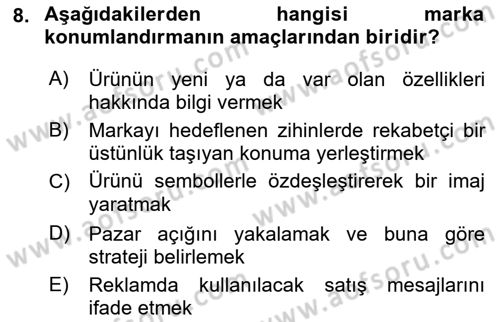 8. Aşağıdakilerden hangisi marka konumlandırmanın amaçlarından biridir?

A) Ürünün yeni ya da var olan özellikleri hakkında bilgi vermek

B) Markayı hedeflenen zihinlerde rekabetçi bir üstünlük taşıyan konuma yerleştirmek

C) Ürünü sembollerle özdeşleştirerek bir imaj yaratmak

D) Pazar açığını yakalamak ve buna göre strateji belirlemek

E) Reklamda kullanılacak satış mesajlarını ifade etmek

www.aofsoru.com